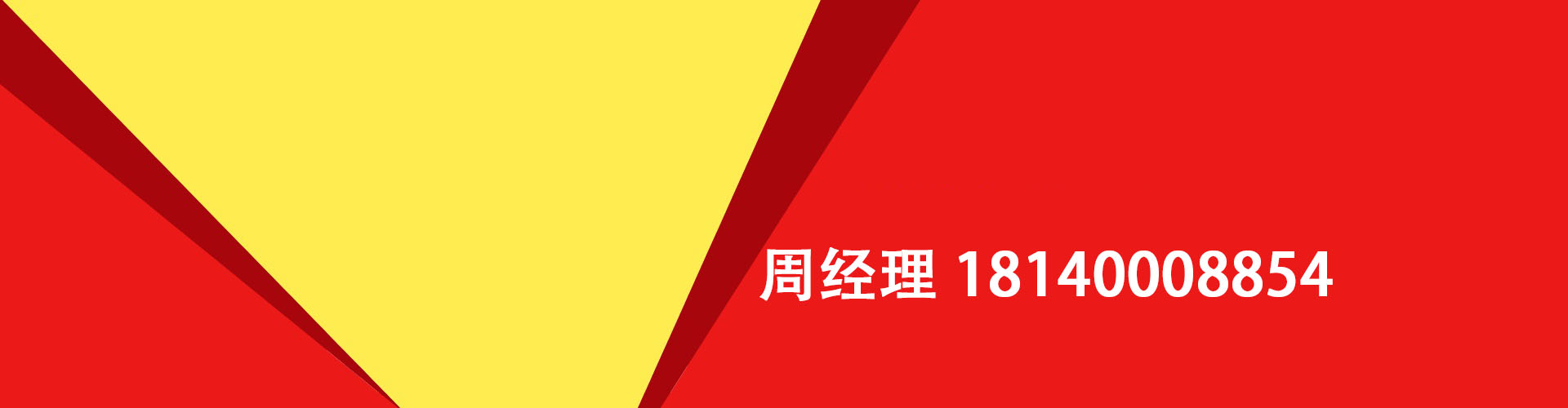 周经理 18140008854